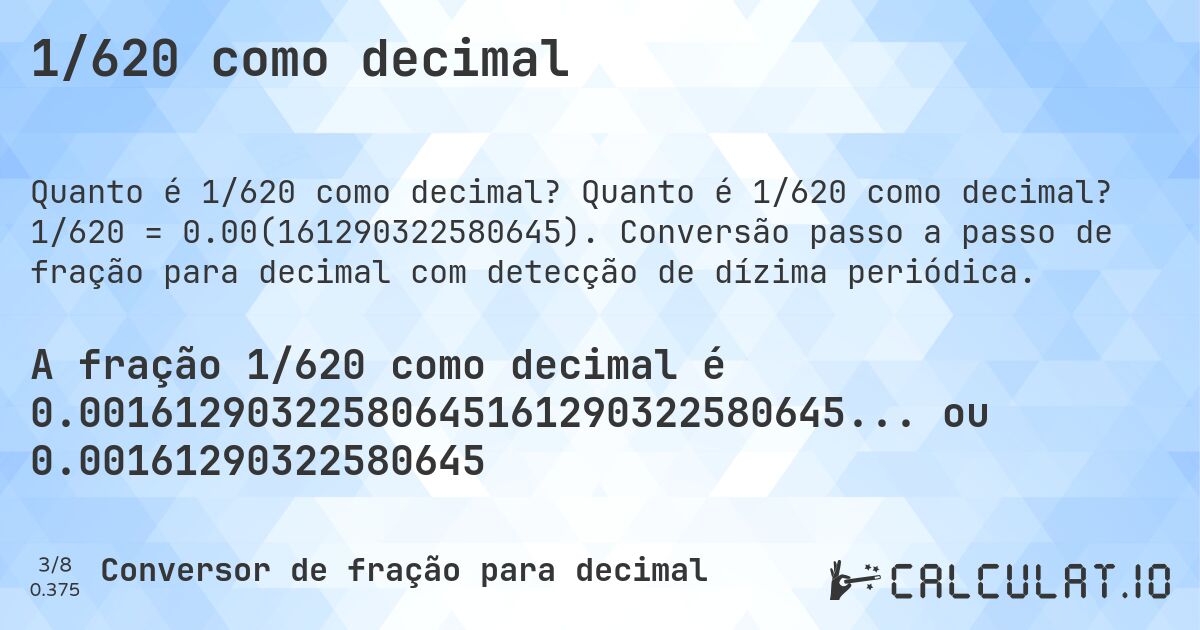 1/620 como decimal

Quanto é 1/620 como decimal? Quanto é 1/620 como decimal? 1/620 = 0.00(161290322580645). Conversão passo a passo de fração para decimal com detecção de dízima periódica.

A fração 1/620 como decimal é 0.00161290322580645161290322580645... ou 0.00161290322580645

3/8
0.375
Conversor de fração para decimal

CALCULAT.IO